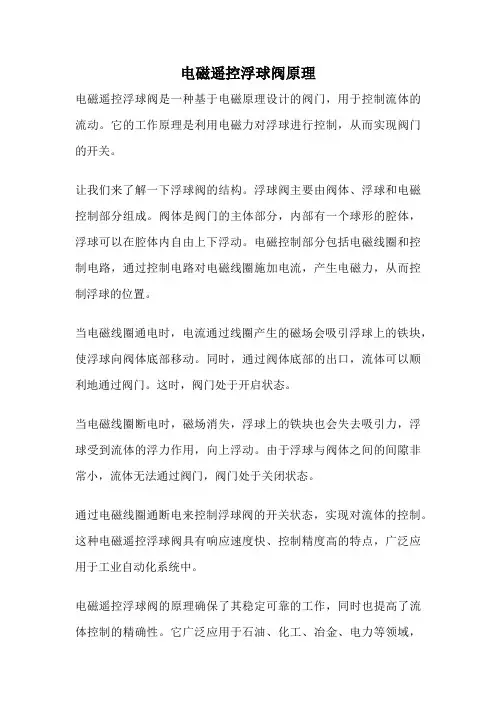 电磁遥控浮球阀原理

电磁遥控浮球阀是一种基于电磁原理设计的阀门，用于控制流体的流动。它的工作原理是利用电磁力对浮球进行控制，从而实现阀门的开关。

让我们来了解一下浮球阀的结构。浮球阀主要由阀体、浮球和电磁控制部分组成。阀体是阀门的主体部分，内部有一个球形的腔体，浮球可以在腔体内自由上下浮动。电磁控制部分包括电磁线圈和控制电路，通过控制电路对电磁线圈施加电流，产生电磁力，从而控制浮球的位置。

当电磁线圈通电时，电流通过线圈产生的磁场会吸引浮球上的铁块，使浮球向阀体底部移动。同时，通过阀体底部的出口，流体可以顺利地通过阀门。这时，阀门处于开启状态。

当电磁线圈断电时，磁场消失，浮球上的铁块也会失去吸引力，浮球受到流体的浮力作用，向上浮动。由于浮球与阀体之间的间隙非常小，流体无法通过阀门，阀门处于关闭状态。

通过电磁线圈通断电来控制浮球阀的开关状态，实现对流体的控制。这种电磁遥控浮球阀具有响应速度快、控制精度高的特点，广泛应用于工业自动化系统中。

电磁遥控浮球阀的原理确保了其稳定可靠的工作，同时也提高了流体控制的精确性。它广泛应用于石油、化工、冶金、电力等领域，